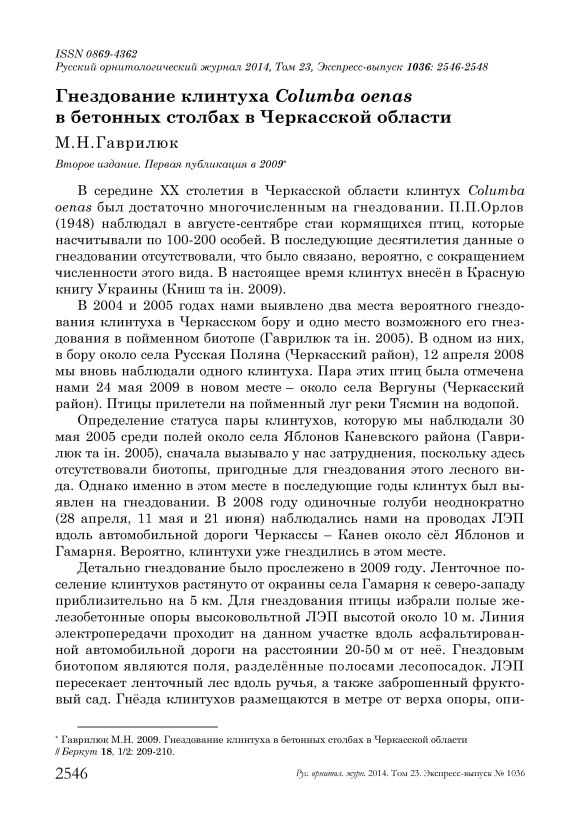 ISSN 0869-4362
Русский орнитологический журнал 2014, Том 23, Экспресс-выпуск 1036: 2546-2548

Гнездование клинтуха Columba oenas в бетонных столбах в Черкасской области

М.Н.Гаврилюк

Второе издание. Первая публикация в 2009*

В середине XX столетия в Черкасской области клинтух Columba oenas был достаточно многочисленным на гнездовании. П.П.Орлов (1948) наблюдал в августе-сентябре стаи кормящихся птиц, которые насчитывали по 100-200 особей. В последующие десятилетия данные о гнездовании отсутствовали, что было связано, вероятно, с сокращением численности этого вида. В настоящее время клинтух внесён в Красную книгу Украины (Книш та ін. 2009).

В 2004 и 2005 годах нами выявлено два места вероятного гнездования клинтуха в Черкасском бору и одно место возможного его гнездования в пойменном биотопе (Гаврилюк та ін. 2005). В одном из них, в бору около села Русская Поляна (Черкасский район), 12 апреля 2008 мы вновь наблюдали одного клинтуха. Пара этих птиц была отмечена нами 24 мая 2009 в новом месте – около села Вергуны (Черкасский район). Птицы прилетели на пойменный луг реки Тясмин на водопой.

Определение статуса пары клинтухов, которую мы наблюдали 30 мая 2005 среди полей около села Яблонов Каневского района (Гаврилюк та ін. 2005), сначала вызывало у нас затруднения, поскольку здесь отсутствовали биотопы, пригодные для гнездования этого лесного вида. Однако именно в этом месте в последующие годы клинтух был выявлен на гнездовании. В 2008 году одиночные голуби неоднократно (28 апреля, 11 мая и 21 июня) наблюдались нами на проводах ЛЭП вдоль автомобильной дороги Черкассы – Канев около сёл Яблонов и Гамарня. Вероятно, клинтухи уже гнездились в этом месте.

Детально гнездование было прослежено в 2009 году. Ленточное поселение клинтухов растянуто от окраины села Гамарня к северо-западу приблизительно на 5 км. Для гнездования птицы избрали полые железобетонные опоры высоковольтной ЛЭП высотой около 10 м. Линия электропередачи проходит на данном участке вдоль асфальтированной автомобильной дороги на расстоянии 20-50 м от неё. Гнездовым биотопом являются поля, разделённые полосами лесопосадок. ЛЭП пересекает ленточный лес вдоль ручья, а также заброшенный фруктовый сад. Гнёзда клинтухов размещаются в метре от верха опоры, опи-

* Гаврилюк М.Н. 2009. Гнездование клинтуха в бетонных столбах в Черкасской области // Беркут 18, 1/2: 209-210.

2546 Рус. орнитол. журн. 2014. Том 23. Экспресс-выпуск № 1036